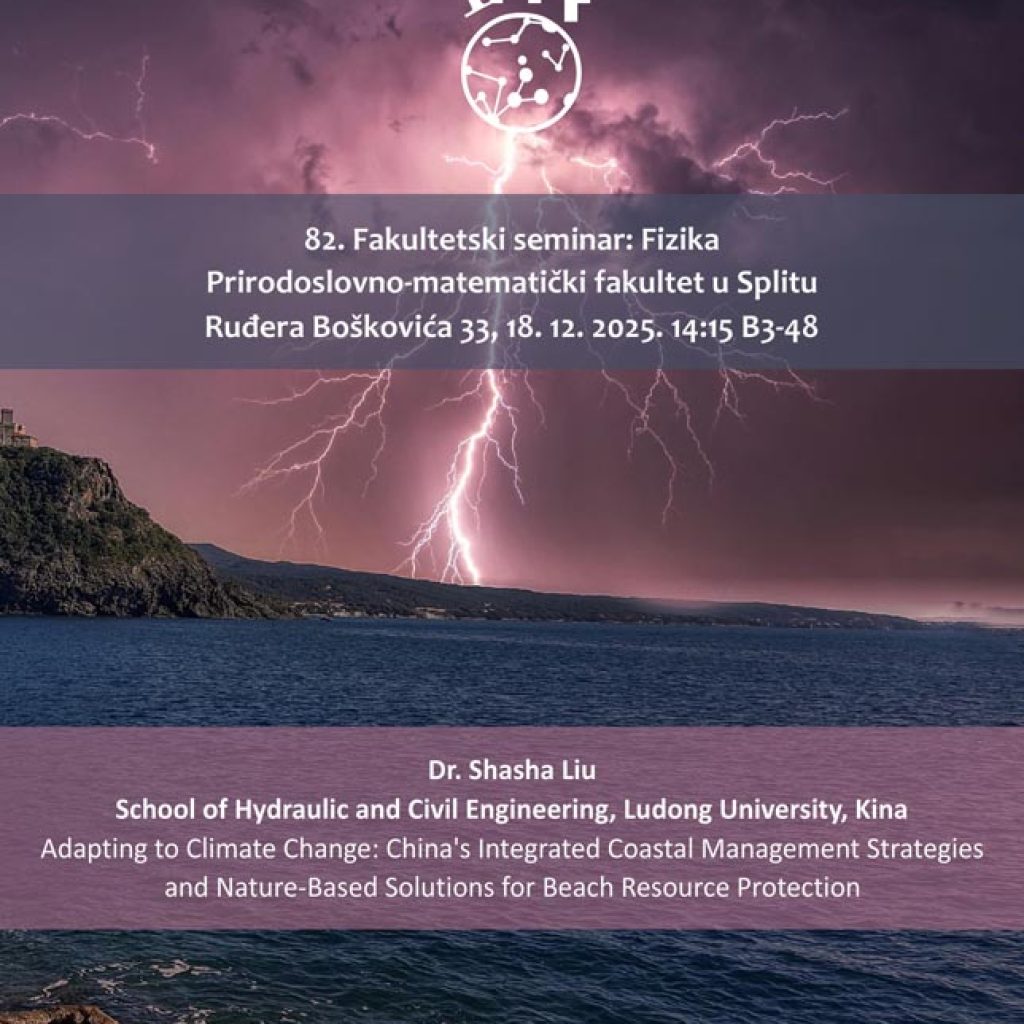 82. Fakultetski seminar: Fizika
Prirodoslovno-matematički fakultet u Splitu
Ruđera Boškovića 33, 18. 12. 2025. 14:15 B3-48

Dr. Shasha Liu
School of Hydraulic and Civil Engineering, Ludong University, Kina
Adapting to Climate Change: China's Integrated Coastal Management Strategies and Nature-Based Solutions for Beach Resource Protection